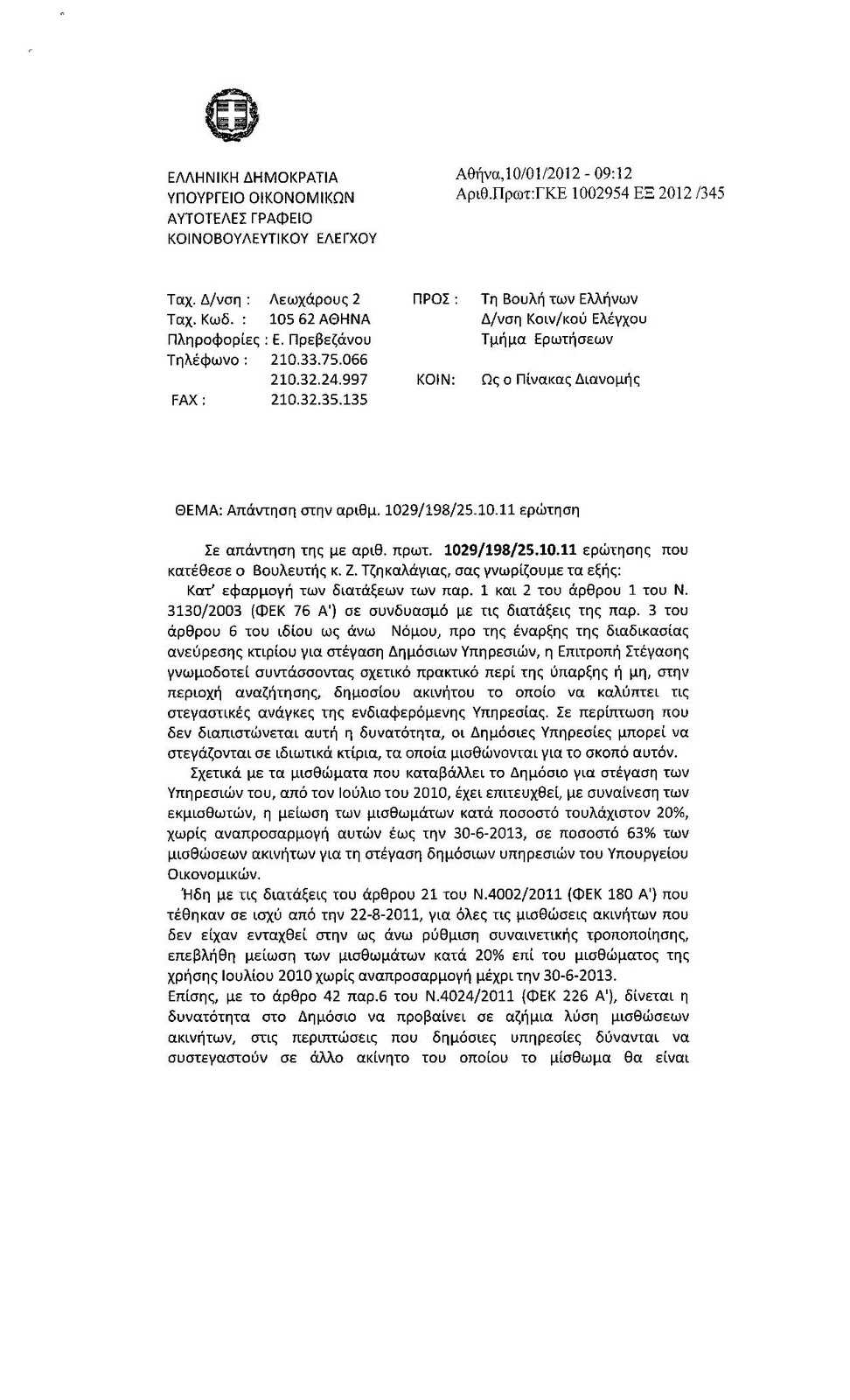 ΕΛΛΗΝΙΚΗ ΔΗΜΟΚΡΑΤΙΑ
ΥΠΟΥΡΓΕΙΟ ΟΙΚΟΝΟΜΙΚΩΝ
ΑΥΤΟΤΕΛΕΣ ΓΡΑΦΕΙΟ
ΚΟΙΝΟΒΟΥΛΕΥΤΙΚΟΥ ΕΛΕΓΧΟΥ

Αθήνα,10/01/2012 - 09:12
Αριθ.Πρωτ:ΓΚΕ 1002954 ΕΞ 2012 /345

Ταχ. Δ/νση : Λεωχάρους 2
Ταχ. Κωδ. : 105 62 ΑΘΗΝΑ
Πληροφορίες : Ε. Πρεβεζάνου
Τηλέφωνο : 210.33.75.066
210.32.24.997
FAX : 210.32.35.135

ΠΡΟΣ : Τη Βουλή των Ελλήνων
Δ/νση Κοιν/κού Ελέγχου
Τμήμα Ερωτήσεων

ΚΟΙΝ: Ως ο Πίνακας Διανομής

ΘΕΜΑ: Απάντηση στην αριθμ. 1029/198/25.10.11 ερώτηση

Σε απάντηση της με αριθ. πρωτ. 1029/198/25.10.11 ερώτησης που κατέθεσε ο Βουλευτής κ. Ζ. Τζηκαλάγιας, σας γνωρίζουμε τα εξής:
Κατ' εφαρμογή των διατάξεων των παρ. 1 και 2 του άρθρου 1 του Ν. 3130/2003 (ΦΕΚ 76 Α') σε συνδυασμό με τις διατάξεις της παρ. 3 του άρθρου 6 του ιδίου ως άνω Νόμου, προ της έναρξης της διαδικασίας ανεύρεσης κτιρίου για στέγαση Δημόσιων Υπηρεσιών, η Επιτροπή Στέγασης γνωμοδοτεί συντάσσοντας σχετικό πρακτικό περί της ύπαρξης ή μη, στην περιοχή αναζήτησης, δημοσίου ακινήτου το οποίο να καλύπτει τις στεγαστικές ανάγκες της ενδιαφερόμενης Υπηρεσίας. Σε περίπτωση που δεν διαπιστώνεται αυτή η δυνατότητα, οι Δημόσιες Υπηρεσίες μπορεί να στεγάζονται σε ιδιωτικά κτίρια, τα οποία μισθώνονται για το σκοπό αυτόν.
Σχετικά με τα μισθώματα που καταβάλλει το Δημόσιο για στέγαση των Υπηρεσιών του, από τον Ιούλιο του 2010, έχει επιτευχθεί, με συναίνεση των εκμισθωτών, η μείωση των μισθωμάτων κατά ποσοστό τουλάχιστον 20%, χωρίς αναπροσαρμογή αυτών έως την 30-6-2013, σε ποσοστό 63% των μισθώσεων ακινήτων για τη στέγαση δημόσιων υπηρεσιών του Υπουργείου Οικονομικών.
Ήδη με τις διατάξεις του άρθρου 21 του Ν.4002/2011 (ΦΕΚ 180 Α') που τέθηκαν σε ισχύ από την 22-8-2011, για όλες τις μισθώσεις ακινήτων που δεν είχαν ενταχθεί στην ως άνω ρύθμιση συναινετικής τροποποίησης, επεβλήθη μείωση των μισθωμάτων κατά 20% επί του μισθώματος της χρήσης Ιουλίου 2010 χωρίς αναπροσαρμογή μέχρι την 30-6-2013.
Επίσης, με το άρθρο 42 παρ.6 του Ν.4024/2011 (ΦΕΚ 226 Α'), δίνεται η δυνατότητα στο Δημόσιο να προβαίνει σε αζήμια λύση μισθώσεων ακινήτων, στις περιπτώσεις που δημόσιες υπηρεσίες δύνανται να συστεγαστούν σε άλλο ακίνητο του οποίου το μίσθωμα θα είναι